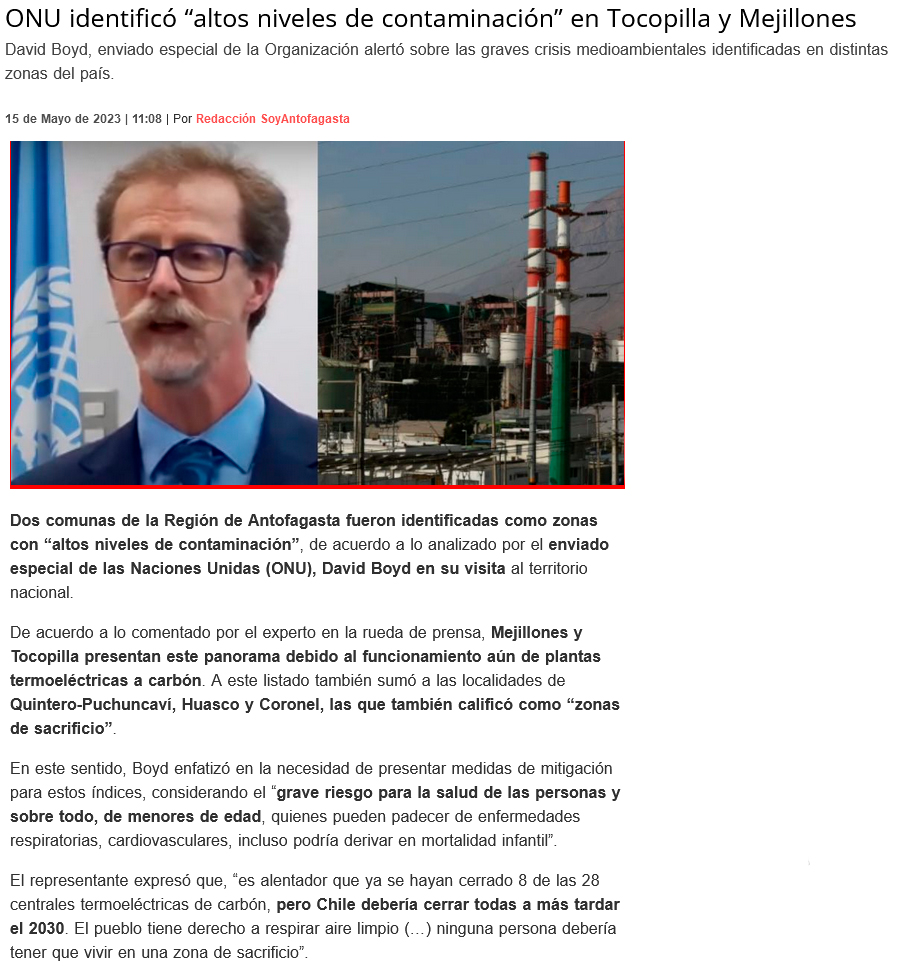 ONU identificó “altos niveles de contaminación” en Tocopilla y Mejillones

David Boyd, enviado especial de la Organización alertó sobre las graves crisis medioambientales identificadas en distintas zonas del país.

15 de Mayo de 2023 | 11:08 | Por Redacción SoyAntofagasta

Dos comunas de la Región de Antofagasta fueron identificadas como zonas con “altos niveles de contaminación”, de acuerdo a lo analizado por el enviado especial de las Naciones Unidas (ONU), David Boyd en su visita al territorio nacional.

De acuerdo a lo comentado por el experto en la rueda de prensa, Mejillones y Tocopilla presentan este panorama debido al funcionamiento aún de plantas termoeléctricas a carbón. A este listado también sumó a las localidades de Quintero-Puchuncaví, Huasco y Coronel, las que también calificó como “zonas de sacrificio”.

En este sentido, Boyd enfatizó en la necesidad de presentar medidas de mitigación para estos índices, considerando el “grave riesgo para la salud de las personas y sobre todo, de menores de edad, quienes pueden padecer de enfermedades respiratorias, cardiovasculares, incluso podría derivar en mortalidad infantil”.

El representante expresó que, “es alentador que ya se hayan cerrado 8 de las 28 centrales termoeléctricas de carbón, pero Chile debería cerrar todas a más tardar el 2030. El pueblo tiene derecho a respirar aire limpio (…) ninguna persona debería tener que vivir en una zona de sacrificio”.